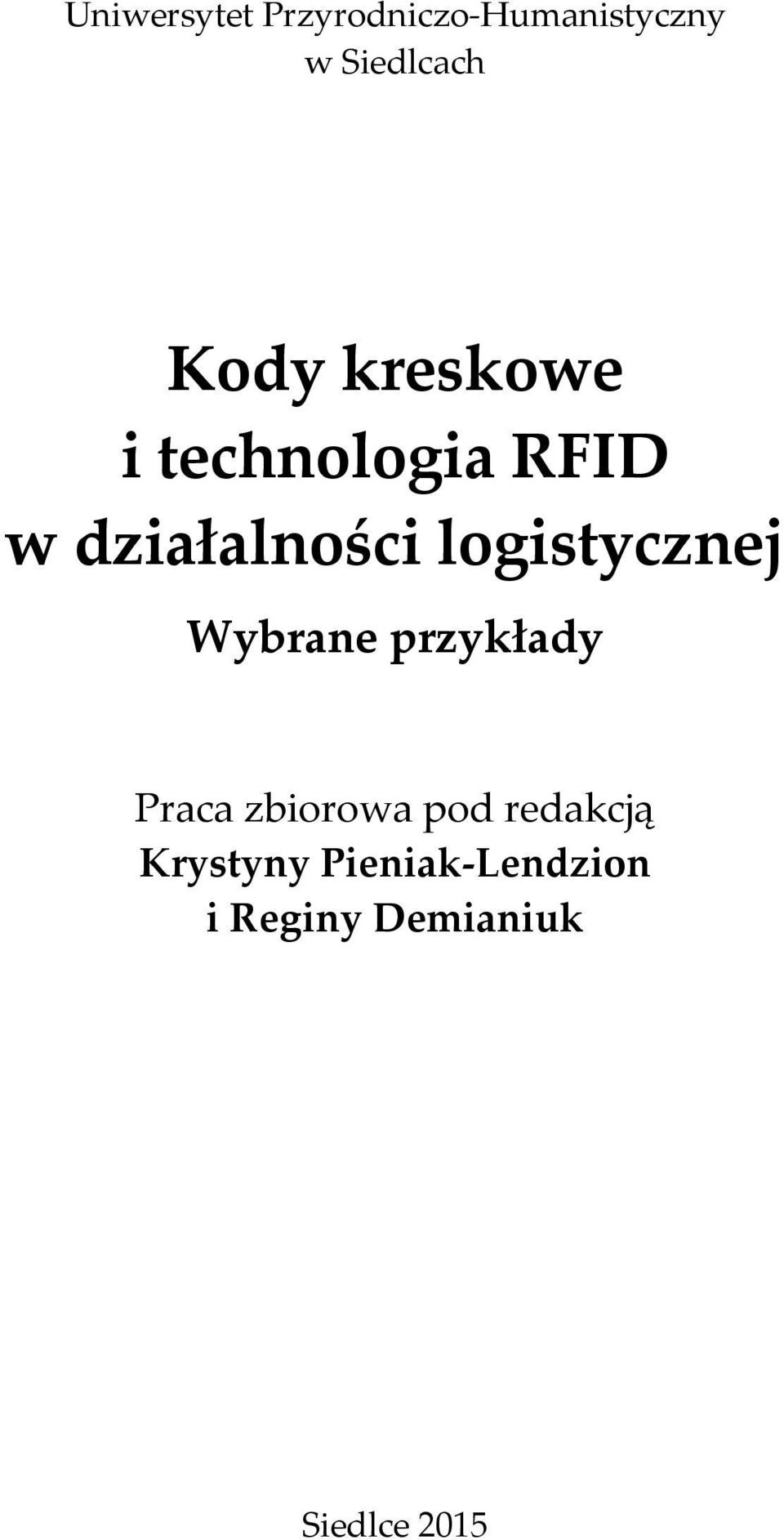 Uniwersytet Przyrodniczo-Humanistyczny
w Siedlcach

Kody kreskowe
i technologia RFID
w działalności logistycznej

Wybrane przykłady

Praca zbiorowa pod redakcją
Krystyny Pieniak-Lendzion
i Reginy Demianiuk

Siedlce 2015